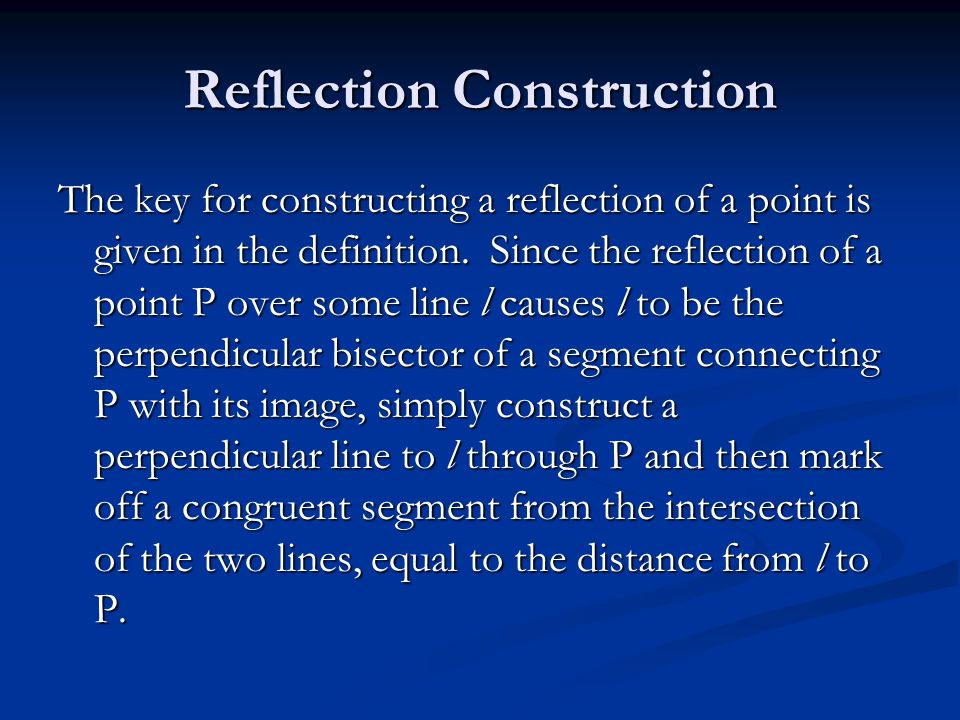 Reflection Construction

The key for constructing a reflection of a point is given in the definition. Since the reflection of a point P over some line $l$ causes $l$ to be the perpendicular bisector of a segment connecting P with its image, simply construct a perpendicular line to $l$ through P and then mark off a congruent segment from the intersection of the two lines, equal to the distance from $l$ to P.